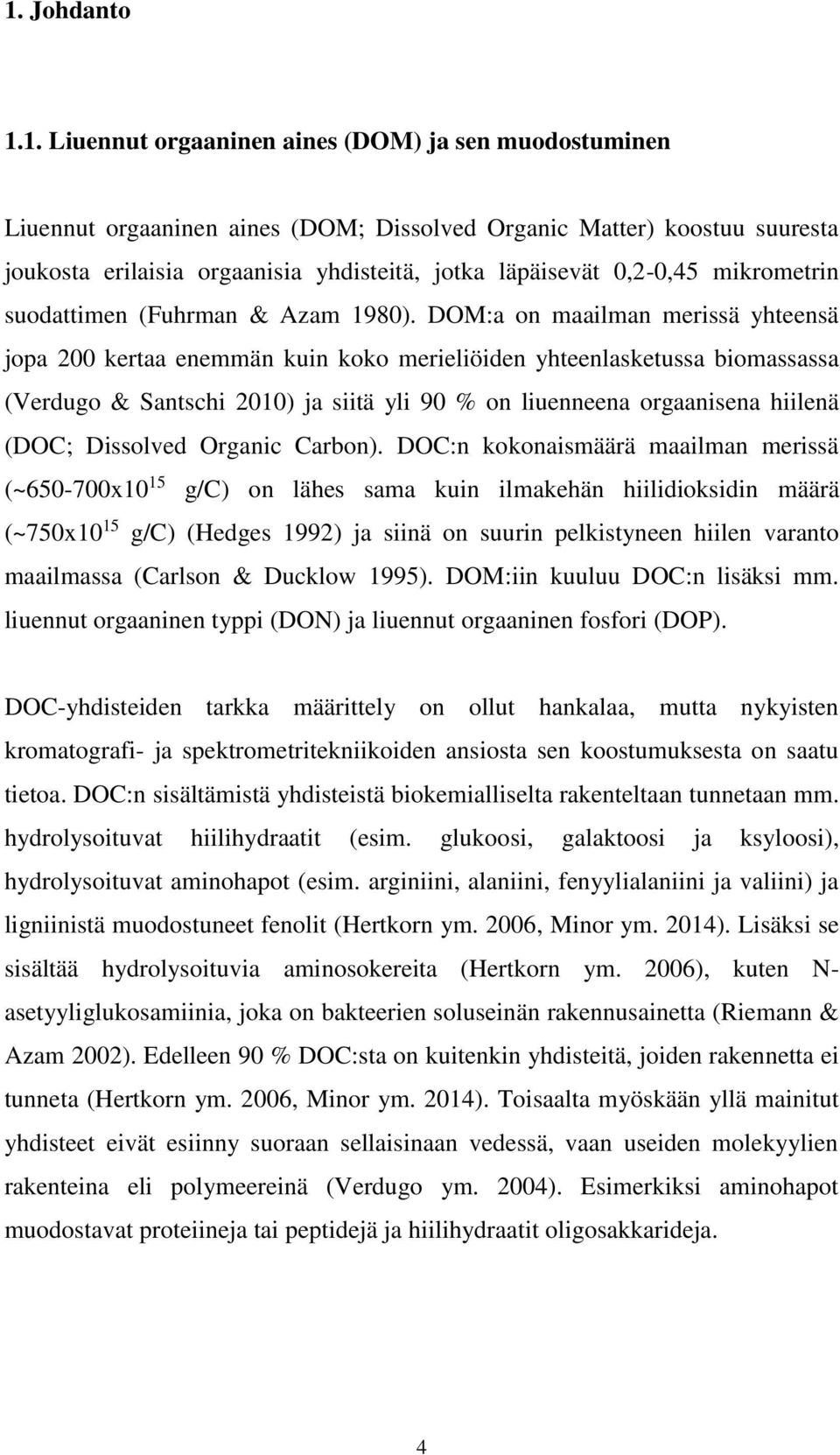 1. Johdanto

1.1. Liuennut orgaaninen aines (DOM) ja sen muodostuminen

Liuennut orgaaninen aines (DOM; Dissolved Organic Matter) koostuu suuresta joukosta erilaisia orgaanisia yhdisteitä, jotka läpäisevät 0,2-0,45 mikrometrin suodattimen (Fuhrman & Azam 1980). DOM:a on maailman merissä yhteensä jopa 200 kertaa enemmän kuin koko merieliöiden yhteenlasketussa biomassassa (Verdugo & Santschi 2010) ja siitä yli 90 % on liuenneena orgaanisena hiilenä (DOC; Dissolved Organic Carbon). DOC:n kokonaismäärä maailman merissä (~650-700x$10^{15}$ g/C) on lähes sama kuin ilmakehän hiilidioksidin määrä (~750x$10^{15}$ g/C) (Hedges 1992) ja siinä on suurin pelkistyneen hiilen varanto maailmassa (Carlson & Ducklow 1995). DOM:iin kuuluu DOC:n lisäksi mm. liuennut orgaaninen typpi (DON) ja liuennut orgaaninen fosfori (DOP).

DOC-yhdisteiden tarkka määrittely on ollut hankalaa, mutta nykyisten kromatografi- ja spektrometritekniikoiden ansiosta sen koostumuksesta on saatu tietoa. DOC:n sisältämistä yhdisteistä biokemialliselta rakenteltaan tunnetaan mm. hydrolysoituvat hiilihydraatit (esim. glukoosi, galaktoosi ja ksyloosi), hydrolysoituvat aminohapot (esim. arginiini, alaniini, fenyylialaniini ja valiini) ja ligniinistä muodostuneet fenolit (Hertkorn ym. 2006, Minor ym. 2014). Lisäksi se sisältää hydrolysoituvia aminosokereita (Hertkorn ym. 2006), kuten N-asetyyliglukosamiinia, joka on bakteerien soluseinän rakennusainetta (Riemann & Azam 2002). Edelleen 90 % DOC:sta on kuitenkin yhdisteitä, joiden rakennetta ei tunneta (Hertkorn ym. 2006, Minor ym. 2014). Toisaalta myöskään yllä mainitut yhdisteet eivät esiinny suoraan sellaisinaan vedessä, vaan useiden molekyylien rakenteina eli polymeereinä (Verdugo ym. 2004). Esimerkiksi aminohapot muodostavat proteiineja tai peptidejä ja hiilihydraatit oligosakkarideja.

4